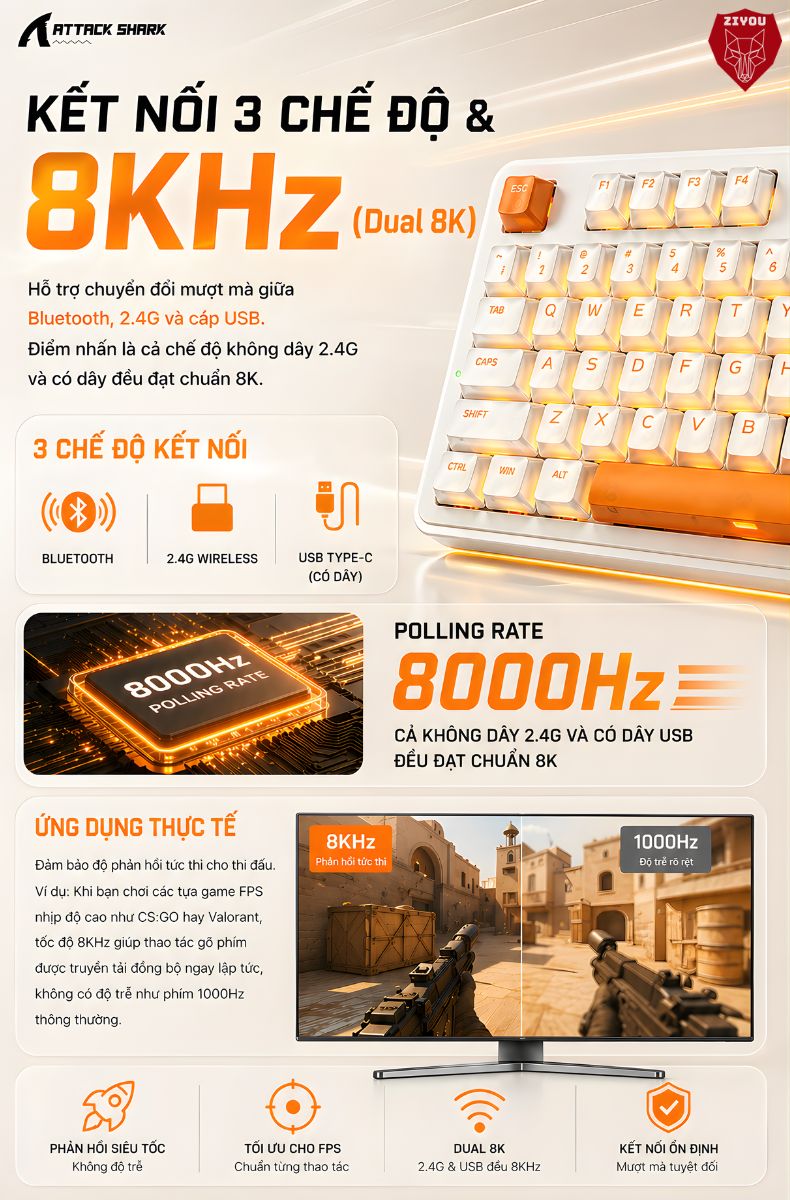 ATTACK SHARK

ZIYOU

KẾT NỐI 3 CHẾ ĐỘ &
8KHz (Dual 8K)

Hỗ trợ chuyển đổi mượt mà giữa Bluetooth, 2.4G và cáp USB.
Điểm nhấn là cả chế độ không dây 2.4G và có dây đều đạt chuẩn 8K.

ESC F1 F2 F3 F4
~ ` ! 1 @ 2 # 3 $ 4 % 5 ^ 6
TAB Q W E R T Y
CAPS A S D F G H
SHIFT Z X C V B
CTRL WIN ALT

3 CHẾ ĐỘ KẾT NỐI

BLUETOOTH
2.4G WIRELESS
USB TYPE-C (CÓ DÂY)

8000Hz POLLING RATE

POLLING RATE
8000Hz
CẢ KHÔNG DÂY 2.4G VÀ CÓ DÂY USB ĐỀU ĐẠT CHUẨN 8K

ỨNG DỤNG THỰC TẾ

Đảm bảo độ phản hồi tức thì cho thi đấu. Ví dụ: Khi bạn chơi các tựa game FPS nhịp độ cao như CS:GO hay Valorant, tốc độ 8KHz giúp thao tác gõ phím được truyền tải đồng bộ ngay lập tức, không có độ trễ như phím 1000Hz thông thường.

8KHz
Phản hồi tức thì

1000Hz
Độ trễ rõ rệt

PHẢN HỒI SIÊU TỐC
Không độ trễ

TỐI ƯU CHO FPS
Chuẩn từng thao tác

DUAL 8K
2.4G & USB đều 8KHz

KẾT NỐI ỔN ĐỊNH
Mượt mà tuyệt đối